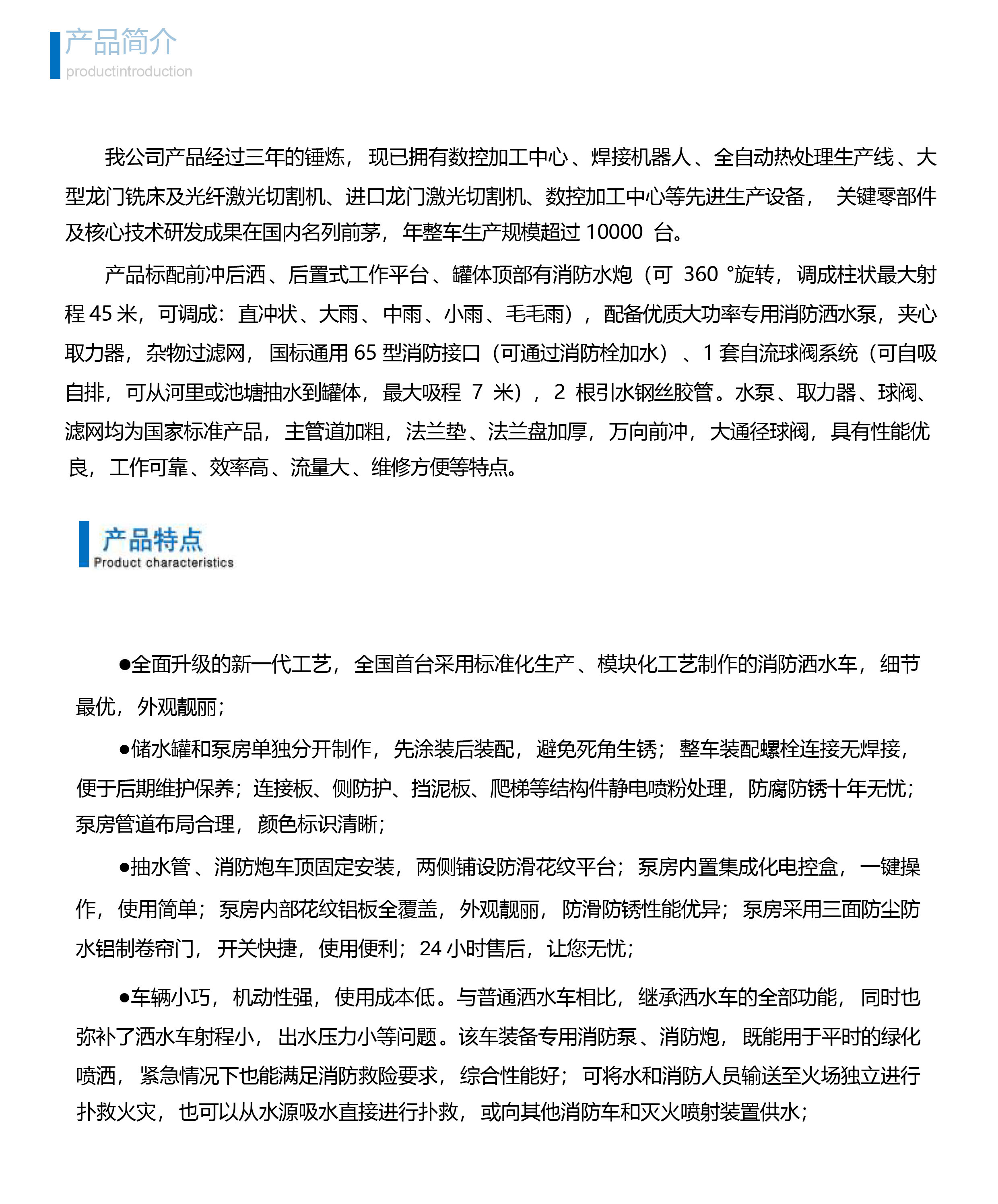 产品简介
productintroduction

我公司产品经过三年的锤炼，现已拥有数控加工中心、焊接机器人、全自动热处理生产线、大型龙门铣床及光纤激光切割机、进口龙门激光切割机、数控加工中心等先进生产设备，关键零部件及核心技术研发成果在国内名列前茅，年整车生产规模超过 10000 台。

产品标配前冲后洒、后置式工作平台、罐体顶部有消防水炮（可 360 °旋转，调成柱状最大射程 45 米，可调成：直冲状、大雨、中雨、小雨、毛毛雨），配备优质大功率专用消防洒水泵，夹心取力器，杂物过滤网，国标通用 65 型消防接口（可通过消防栓加水）、1 套自流球阀系统（可自吸自排，可从河里或池塘抽水到罐体，最大吸程 7 米），2 根引水钢丝胶管。水泵、取力器、球阀、滤网均为国家标准产品，主管道加粗，法兰垫、法兰盘加厚，万向前冲，大通径球阀，具有性能优良，工作可靠、效率高、流量大、维修方便等特点。

产品特点
Product characteristics

●全面升级的新一代工艺，全国首台采用标准化生产、模块化工艺制作的消防洒水车，细节最优，外观靓丽；

●储水罐和泵房单独分开制作，先涂装后装配，避免死角生锈；整车装配螺栓连接无焊接，便于后期维护保养；连接板、侧防护、挡泥板、爬梯等结构件静电喷粉处理，防腐防锈十年无忧；泵房管道布局合理，颜色标识清晰；

●抽水管、消防炮车顶固定安装，两侧铺设防滑花纹平台；泵房内置集成化电控盒，一键操作，使用简单；泵房内部花纹铝板全覆盖，外观靓丽，防滑防锈性能优异；泵房采用三面防尘防水铝制卷帘门，开关快捷，使用便利；24 小时售后，让您无忧；

●车辆小巧，机动性强，使用成本低。与普通洒水车相比，继承洒水车的全部功能，同时也弥补了洒水车射程小，出水压力小等问题。该车装备专用消防泵、消防炮，既能用于平时的绿化喷洒，紧急情况下也能满足消防救险要求，综合性能好；可将水和消防人员输送至火场独立进行扑救火灾，也可以从水源吸水直接进行扑救，或向其他消防车和灭火喷射装置供水；